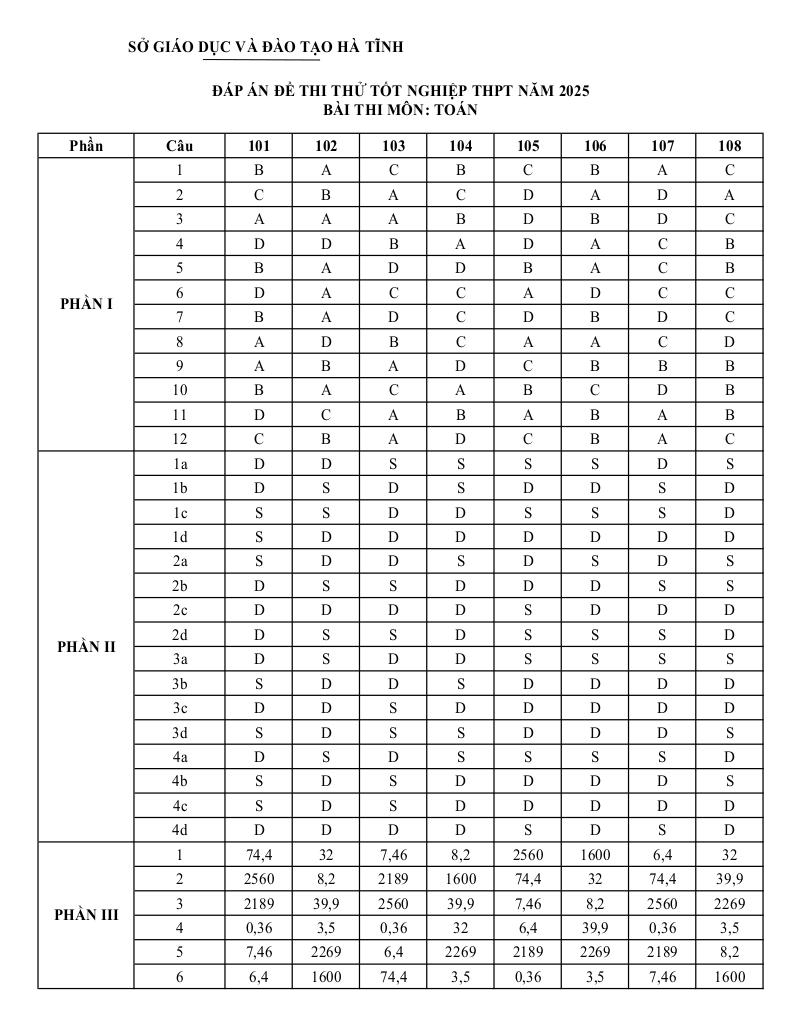 SỞ GIÁO DỤC VÀ ĐÀO TẠO HÀ TĨNH

ĐÁP ÁN ĐỀ THI THỬ TỐT NGHIỆP THPT NĂM 2025
BÀI THI MÔN: TOÁN

| Phần | Câu | 101 | 102 | 103 | 104 | 105 | 106 | 107 | 108 |
|---|---|---|---|---|---|---|---|---|---|
| PHẦN I | 1 | B | A | C | B | C | B | A | C |
| | 2 | C | B | A | C | D | A | D | A |
| | 3 | A | A | A | B | D | B | D | C |
| | 4 | D | D | B | A | D | A | C | B |
| | 5 | B | A | D | D | B | A | C | B |
| | 6 | D | A | C | C | A | D | C | C |
| | 7 | B | A | D | C | D | B | D | C |
| | 8 | A | D | B | C | A | A | C | D |
| | 9 | A | B | A | D | C | B | B | B |
| | 10 | B | A | C | A | B | C | D | B |
| | 11 | D | C | A | B | A | B | A | B |
| | 12 | C | B | A | D | C | B | A | C |
| PHẦN II | 1a | D | D | S | S | S | S | D | S |
| | 1b | D | S | D | S | D | D | S | D |
| | 1c | S | S | D | D | S | S | S | D |
| | 1d | S | D | D | D | D | D | D | D |
| | 2a | S | D | D | S | D | S | D | S |
| | 2b | D | S | S | D | D | D | S | S |
| | 2c | D | D | D | D | S | D | D | D |
| | 2d | D | S | S | D | S | S | S | D |
| | 3a | D | S | D | D | S | S | S | S |
| | 3b | S | D | D | S | D | D | D | D |
| | 3c | D | D | S | D | D | D | D | D |
| | 3d | S | D | S | S | D | D | D | S |
| | 4a | D | S | D | S | S | S | S | D |
| | 4b | S | D | S | D | D | D | D | S |
| | 4c | S | D | S | D | D | D | D | D |
| | 4d | D | D | D | D | S | D | S | D |
| PHẦN III | 1 | 74,4 | 32 | 7,46 | 8,2 | 2560 | 1600 | 6,4 | 32 |
| | 2 | 2560 | 8,2 | 2189 | 1600 | 74,4 | 32 | 74,4 | 39,9 |
| | 3 | 2189 | 39,9 | 2560 | 39,9 | 7,46 | 8,2 | 2560 | 2269 |
| | 4 | 0,36 | 3,5 | 0,36 | 32 | 6,4 | 39,9 | 0,36 | 3,5 |
| | 5 | 7,46 | 2269 | 6,4 | 2269 | 2189 | 2269 | 2189 | 8,2 |
| | 6 | 6,4 | 1600 | 74,4 | 3,5 | 0,36 | 3,5 | 7,46 | 1600 |